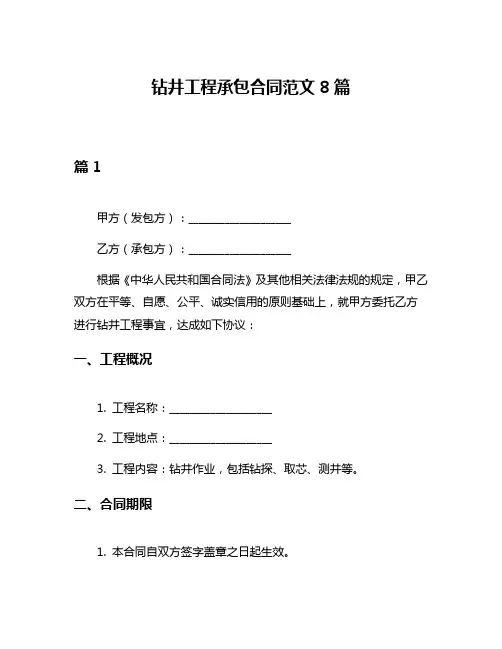 钻井工程承包合同范文 8 篇

篇 1

甲方（发包方）：__________________

乙方（承包方）：__________________

根据《中华人民共和国合同法》及其他相关法律法规的规定，甲乙双方在平等、自愿、公平、诚实信用的原则基础上，就甲方委托乙方进行钻井工程事宜，达成如下协议：

一、工程概况

1. 工程名称：__________________

2. 工程地点：__________________

3. 工程内容：钻井作业，包括钻探、取芯、测井等。

二、合同期限

1. 本合同自双方签字盖章之日起生效。